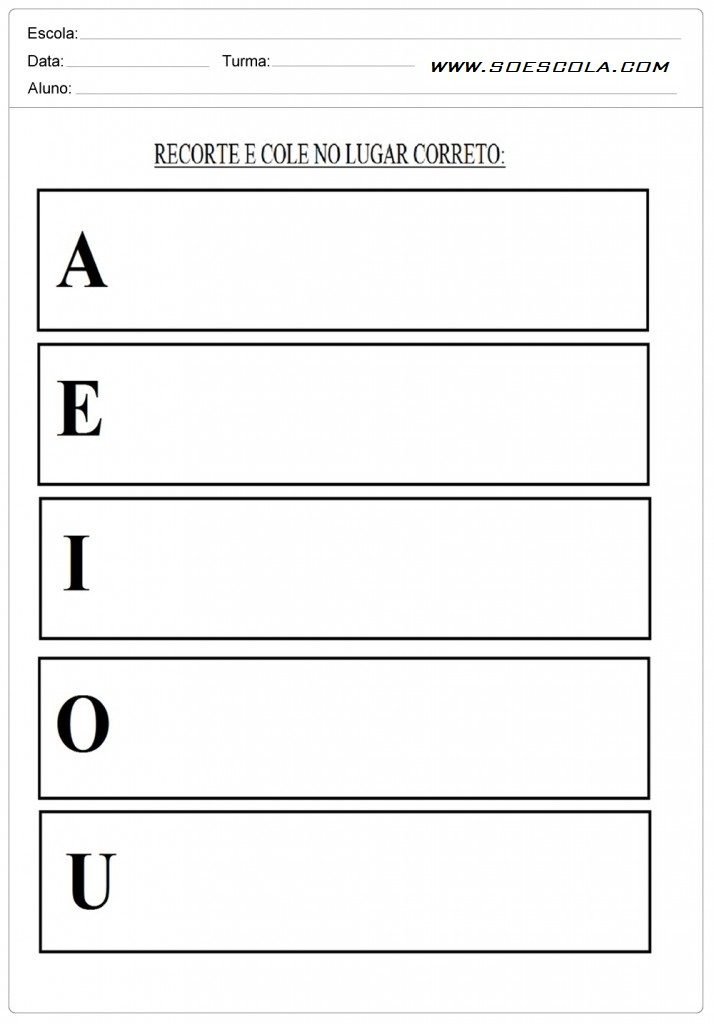 Escola: ____

Data: ____ Turma: ____ WWW.SOESCOLA.COM

Aluno: ____

RECORTE E COLE NO LUGAR CORRETO:

A

E

I

O

U